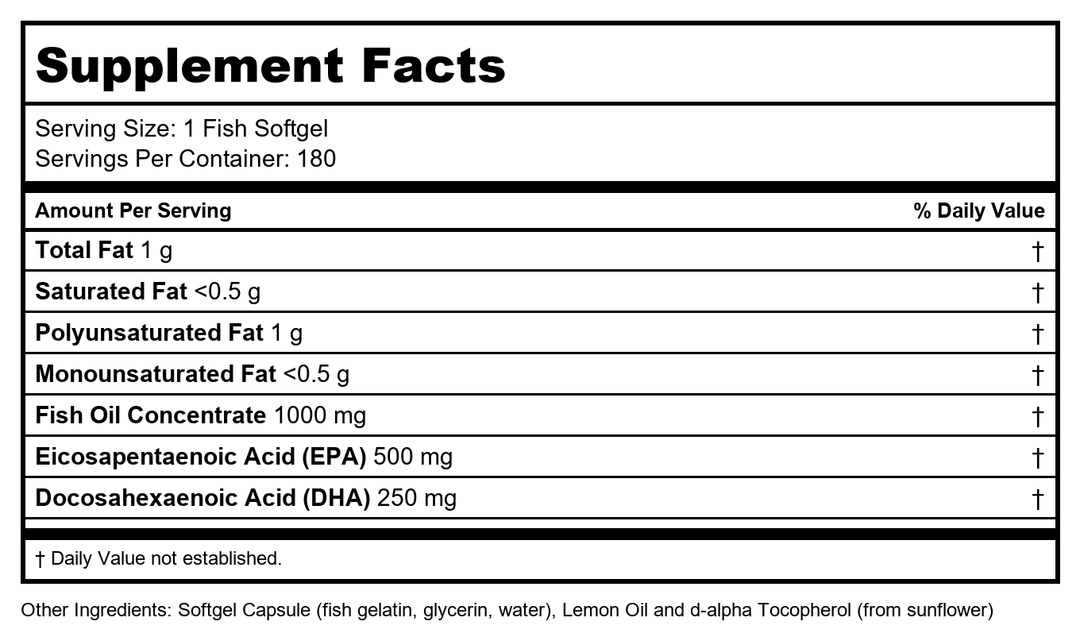 Supplement Facts

Serving Size: 1 Fish Softgel
Servings Per Container: 180

| Amount Per Serving | % Daily Value |
|---|---|
| Total Fat 1 g | † |
| Saturated Fat <0.5 g | † |
| Polyunsaturated Fat 1 g | † |
| Monounsaturated Fat <0.5 g | † |
| Fish Oil Concentrate 1000 mg | † |
| Eicosapentaenoic Acid (EPA) 500 mg | † |
| Docosahexaenoic Acid (DHA) 250 mg | † |

† Daily Value not established.

Other Ingredients: Softgel Capsule (fish gelatin, glycerin, water), Lemon Oil and d-alpha Tocopherol (from sunflower)